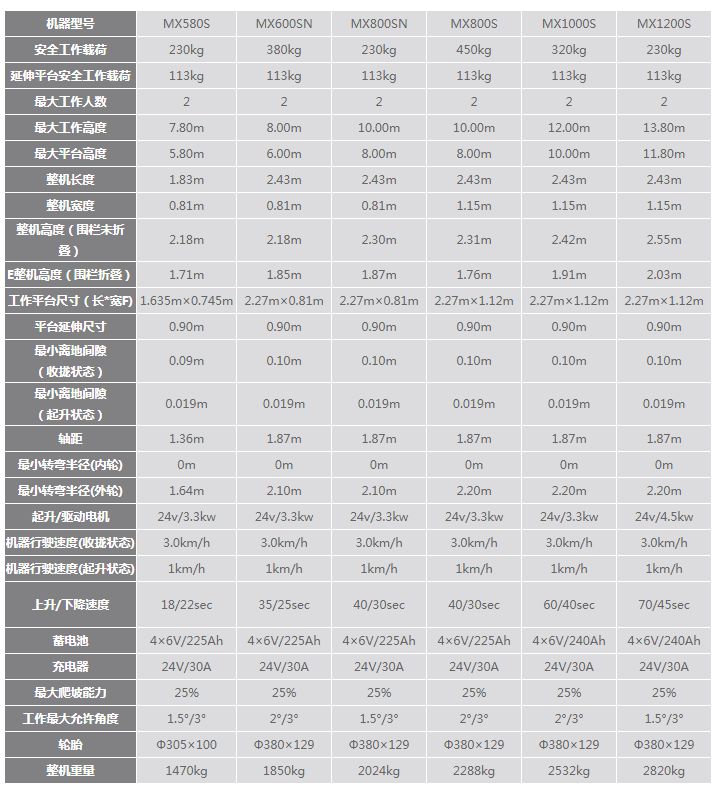 | 机器型号 | MX580S | MX600SN | MX800SN | MX800S | MX1000S | MX1200S |
|---|---|---|---|---|---|---|
| 安全工作载荷 | 230kg | 380kg | 230kg | 450kg | 320kg | 230kg |
| 延伸平台安全工作载荷 | 113kg | 113kg | 113kg | 113kg | 113kg | 113kg |
| 最大工作人数 | 2 | 2 | 2 | 2 | 2 | 2 |
| 最大工作高度 | 7.80m | 8.00m | 10.00m | 10.00m | 12.00m | 13.80m |
| 最大平台高度 | 5.80m | 6.00m | 8.00m | 8.00m | 10.00m | 11.80m |
| 整机长度 | 1.83m | 2.43m | 2.43m | 2.43m | 2.43m | 2.43m |
| 整机宽度 | 0.81m | 0.81m | 0.81m | 1.15m | 1.15m | 1.15m |
| 整机高度（围栏未折叠） | 2.18m | 2.18m | 2.30m | 2.31m | 2.42m | 2.55m |
| E整机高度（围栏折叠） | 1.71m | 1.85m | 1.87m | 1.76m | 1.91m | 2.03m |
| 工作平台尺寸（长*宽F） | 1.635m×0.745m | 2.27m×0.81m | 2.27m×0.81m | 2.27m×1.12m | 2.27m×1.12m | 2.27m×1.12m |
| 平台延伸尺寸 | 0.90m | 0.90m | 0.90m | 0.90m | 0.90m | 0.90m |
| 最小离地间隙（收拢状态） | 0.09m | 0.10m | 0.10m | 0.10m | 0.10m | 0.10m |
| 最小离地间隙（起升状态） | 0.019m | 0.019m | 0.019m | 0.019m | 0.019m | 0.019m |
| 轴距 | 1.36m | 1.87m | 1.87m | 1.87m | 1.87m | 1.87m |
| 最小转弯半径(内轮) | 0m | 0m | 0m | 0m | 0m | 0m |
| 最小转弯半径(外轮) | 1.64m | 2.10m | 2.10m | 2.20m | 2.20m | 2.20m |
| 起升/驱动电机 | 24v/3.3kw | 24v/3.3kw | 24v/3.3kw | 24v/3.3kw | 24v/3.3kw | 24v/4.5kw |
| 机器行驶速度(收拢状态) | 3.0km/h | 3.0km/h | 3.0km/h | 3.0km/h | 3.0km/h | 3.0km/h |
| 机器行驶速度(起升状态) | 1km/h | 1km/h | 1km/h | 1km/h | 1km/h | 1km/h |
| 上升/下降速度 | 18/22sec | 35/25sec | 40/30sec | 40/30sec | 60/40sec | 70/45sec |
| 蓄电池 | 4×6V/225Ah | 4×6V/225Ah | 4×6V/225Ah | 4×6V/225Ah | 4×6V/240Ah | 4×6V/240Ah |
| 充电器 | 24V/30A | 24V/30A | 24V/30A | 24V/30A | 24V/30A | 24V/30A |
| 最大爬坡能力 | 25% | 25% | 25% | 25% | 25% | 25% |
| 工作最大允许角度 | 1.5°/3° | 2°/3° | 1.5°/3° | 2°/3° | 2°/3° | 1.5°/3° |
| 轮胎 | Φ305×100 | Φ380×129 | Φ380×129 | Φ380×129 | Φ380×129 | Φ380×129 |
| 整机重量 | 1470kg | 1850kg | 2024kg | 2288kg | 2532kg | 2820kg |